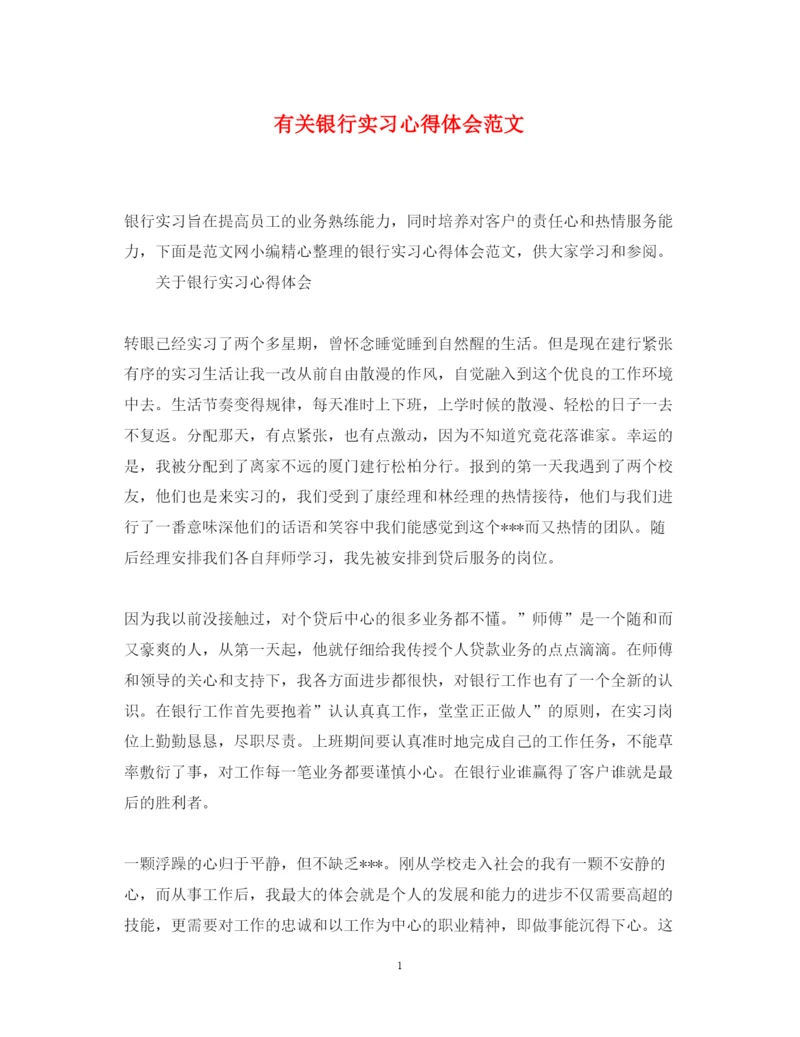 有关银行实习心得体会范文

银行实习旨在提高员工的业务熟练能力，同时培养对客户的责任心和热情服务能力，下面是范文网小编精心整理的银行实习心得体会范文，供大家学习和参阅。

关于银行实习心得体会

转眼已经实习了两个多星期，曾怀念睡觉睡到自然醒的生活。但是现在建行紧张有序的实习生活让我一改从前自由散漫的作风，自觉融入到这个优良的工作环境中去。生活节奏变得规律，每天准时上下班，上学时候的散漫、轻松的日子一去不复返。分配那天，有点紧张，也有点激动，因为不知道究竟花落谁家。幸运的是，我被分配到了离家不远的厦门建行松柏分行。报到的第一天我遇到了两个校友，他们也是来实习的，我们受到了康经理和林经理的热情接待，他们与我们进行了一番意味深他们的话语和笑容中我们能感觉到这个***而又热情的团队。随后经理安排我们各自拜师学习，我先被安排到贷后服务的岗位。

因为我以前没接触过，对个贷后中心的很多业务都不懂。”师傅”是一个随和而又豪爽的人，从第一天起，他就仔细给我传授个人贷款业务的点点滴滴。在师傅和领导的关心和支持下，我各方面进步都很快，对银行工作也有了一个全新的认识。在银行工作首先要抱着”认认真真工作，堂堂正正做人”的原则，在实习岗位上勤勤恳恳，尽职尽责。上班期间要认真准时地完成自己的工作任务，不能草率敷衍了事，对工作每一笔业务都要谨慎小心。在银行业谁赢得了客户谁就是最后的胜利者。

一颗浮躁的心归于平静，但不缺乏***。刚从学校走入社会的我有一颗不安静的心，而从事工作后，我最大的体会就是个人的发展和能力的进步不仅需要高超的技能，更需要对工作的忠诚和以工作为中心的职业精神，即做事能沉得下心。这

1